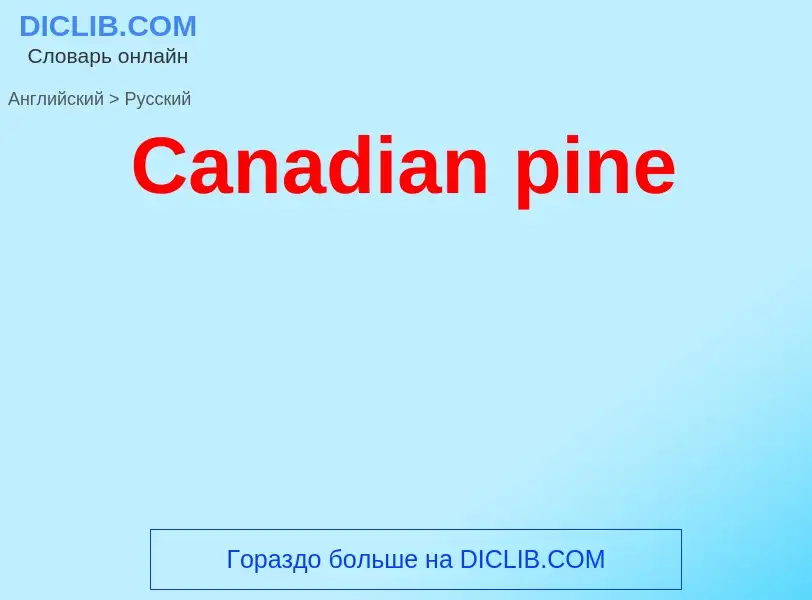 DICLIB.COM
Словарь онлайн

Английский > Русский

Canadian pine

Гораздо больше на DICLIB.COM